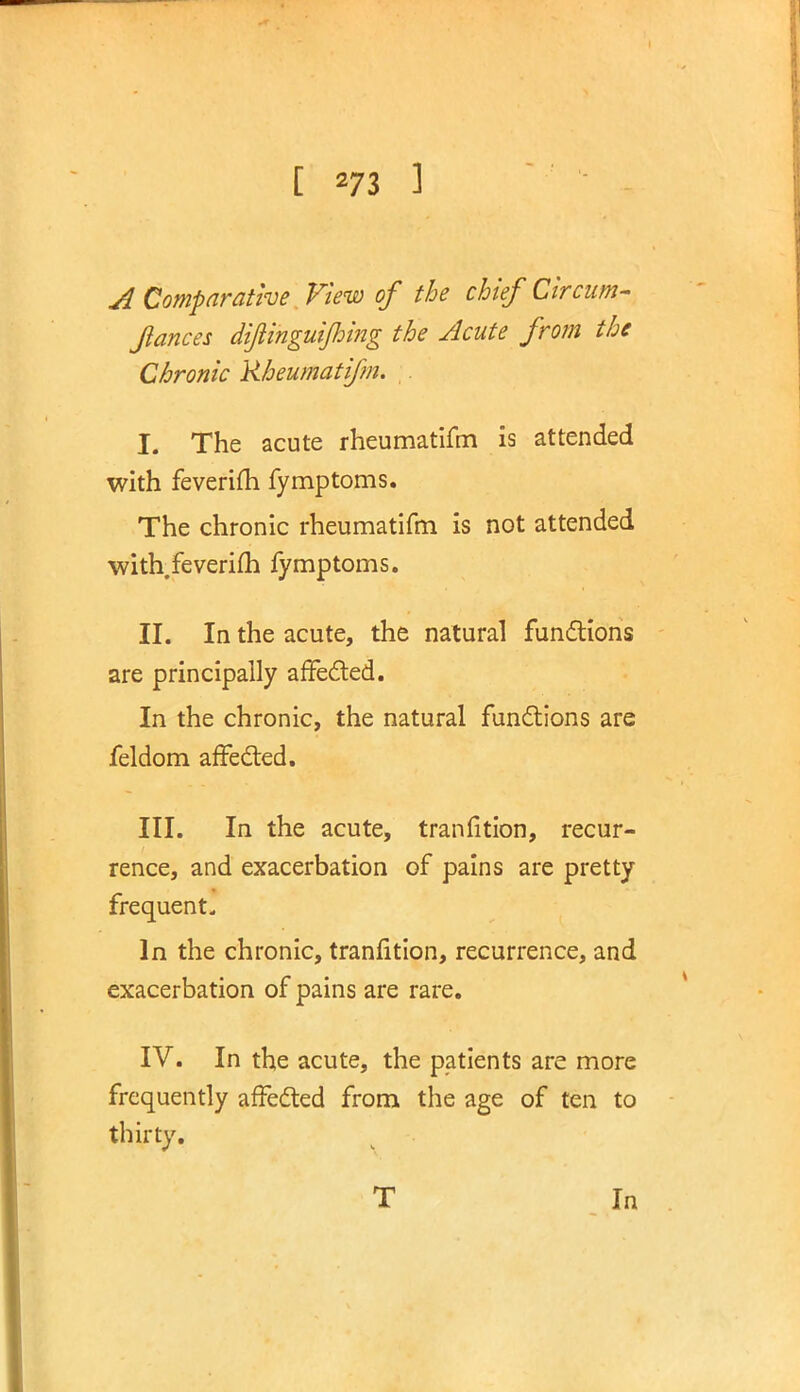 [ 273 ]

A Comparative View of the chief Circumſtances diſtinguiſhing the Acute from the Chronic Rheumatiſm.

I. The acute rheumatiſm is attended with feveriſh ſymptoms.

The chronic rheumatiſm is not attended with feveriſh ſymptoms.

II. In the acute, the natural functions are principally affected.

In the chronic, the natural functions are ſeldom affected.

III. In the acute, tranſition, recurrence, and exacerbation of pains are pretty frequent.

In the chronic, tranſition, recurrence, and exacerbation of pains are rare.

IV. In the acute, the patients are more frequently affected from the age of ten to thirty.

T In